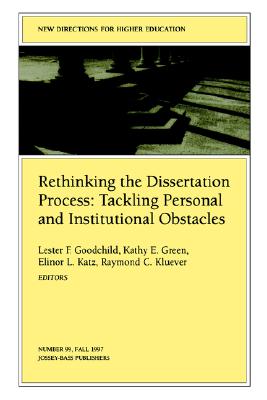 NEW DIRECTIONS FOR HIGHER EDUCATION

Rethinking the Dissertation Process: Tackling Personal and Institutional Obstacles

Lester F. Goodchild, Kathy E. Green, Elinor L. Katz, Raymond C. Kluever
EDITORS

NUMBER 99, FALL 1997
JOSSEY-BASS PUBLISHERS